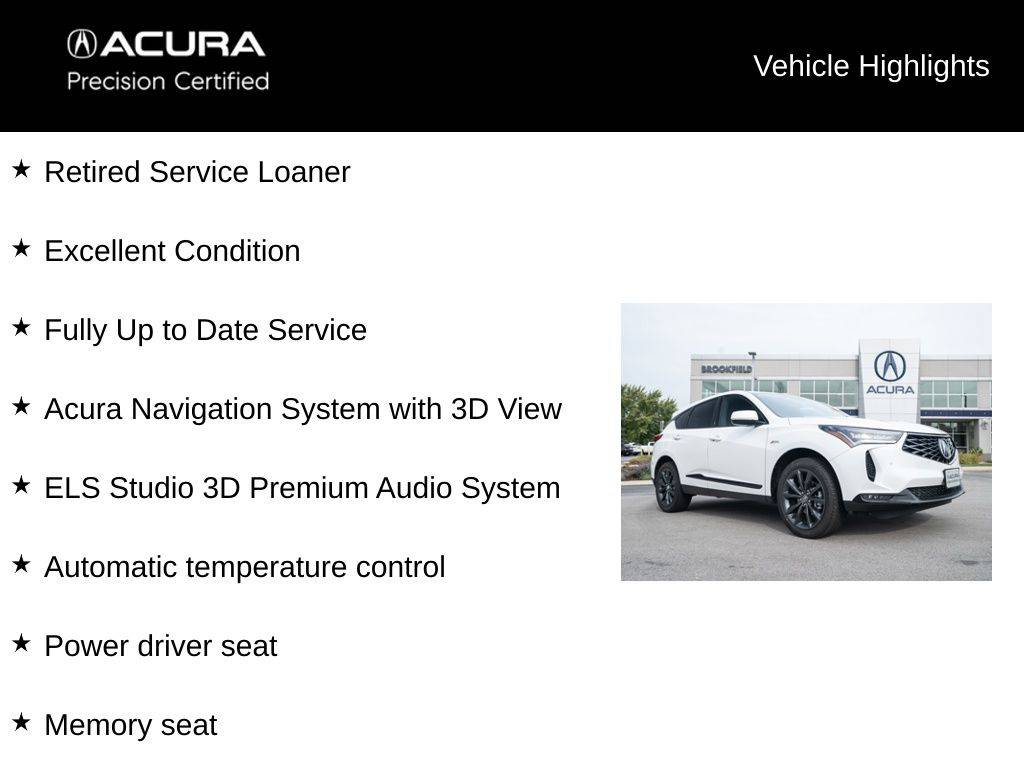 ACURA
Precision Certified

Vehicle Highlights

★ Retired Service Loaner

★ Excellent Condition

★ Fully Up to Date Service

★ Acura Navigation System with 3D View

★ ELS Studio 3D Premium Audio System

★ Automatic temperature control

★ Power driver seat

★ Memory seat

BROOKFIELD
ACURA